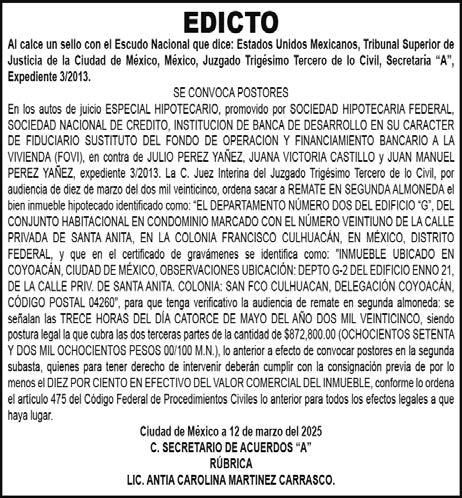 EDICTO

Al calce un sello con el Escudo Nacional que dice: Estados Unidos Mexicanos, Tribunal Superior de Justicia de la Ciudad de México, México, Juzgado Trigésimo Tercero de lo Civil, Secretaria "A", Expediente 3/2013.

SE CONVOCA POSTORES

En los autos de juicio ESPECIAL HIPOTECARIO, promovido por SOCIEDAD HIPOTECARIA FEDERAL, SOCIEDAD NACIONAL DE CREDITO, INSTITUCION DE BANCA DE DESARROLLO EN SU CARACTER DE FIDUCIARIO SUSTITUTO DEL FONDO DE OPERACION Y FINANCIAMIENTO BANCARIO A LA VIVIENDA (FOVI), en contra de JULIO PEREZ YAÑEZ, JUANA VICTORIA CASTILLO y JUAN MANUEL PEREZ YAÑEZ, expediente 3/2013. La C. Juez Interina del Juzgado Trigésimo Tercero de lo Civil, por audiencia de diez de marzo del dos mil veinticinco, ordena sacar a REMATE EN SEGUNDA ALMONEDA el bien inmueble hipotecado identificado como: "EL DEPARTAMENTO NÚMERO DOS DEL EDIFICIO "G", DEL CONJUNTO HABITACIONAL EN CONDOMINIO MARCADO CON EL NÚMERO VEINTIUNO DE LA CALLE PRIVADA DE SANTA ANITA, EN LA COLONIA FRANCISCO CULHUACÁN, EN MÉXICO, DISTRITO FEDERAL, y que en el certificado de gravámenes se identifica como: "INMUEBLE UBICADO EN COYOACÁN, CIUDAD DE MÉXICO, OBSERVACIONES UBICACIÓN: DEPTO G-2 DEL EDIFICIO ENNO 21, DE LA CALLE PRIV. DE SANTA ANITA. COLONIA: SAN FCO CULHUACAN, DELEGACIÓN COYOACÁN, CÓDIGO POSTAL 04260", para que tenga verificativo la audiencia de remate en segunda almoneda: se señalan las TRECE HORAS DEL DÍA CATORCE DE MAYO DEL AÑO DOS MIL VEINTICINCO, siendo postura legal la que cubra las dos terceras partes de la cantidad de $872,800.00 (OCHOCIENTOS SETENTA Y DOS MIL OCHOCIENTOS PESOS 00/100 M.N.), lo anterior a efecto de convocar postores en la segunda subasta, quienes para tener derecho de intervenir deberán cumplir con la consignación previa de por lo menos el DIEZ POR CIENTO EN EFECTIVO DEL VALOR COMERCIAL DEL INMUEBLE, conforme lo ordena el artículo 475 del Código Federal de Procedimientos Civiles lo anterior para todos los efectos legales a que haya lugar.

Ciudad de México a 12 de marzo del 2025
C. SECRETARIO DE ACUERDOS "A"
RÚBRICA
LIC. ANTIA CAROLINA MARTINEZ CARRASCO.